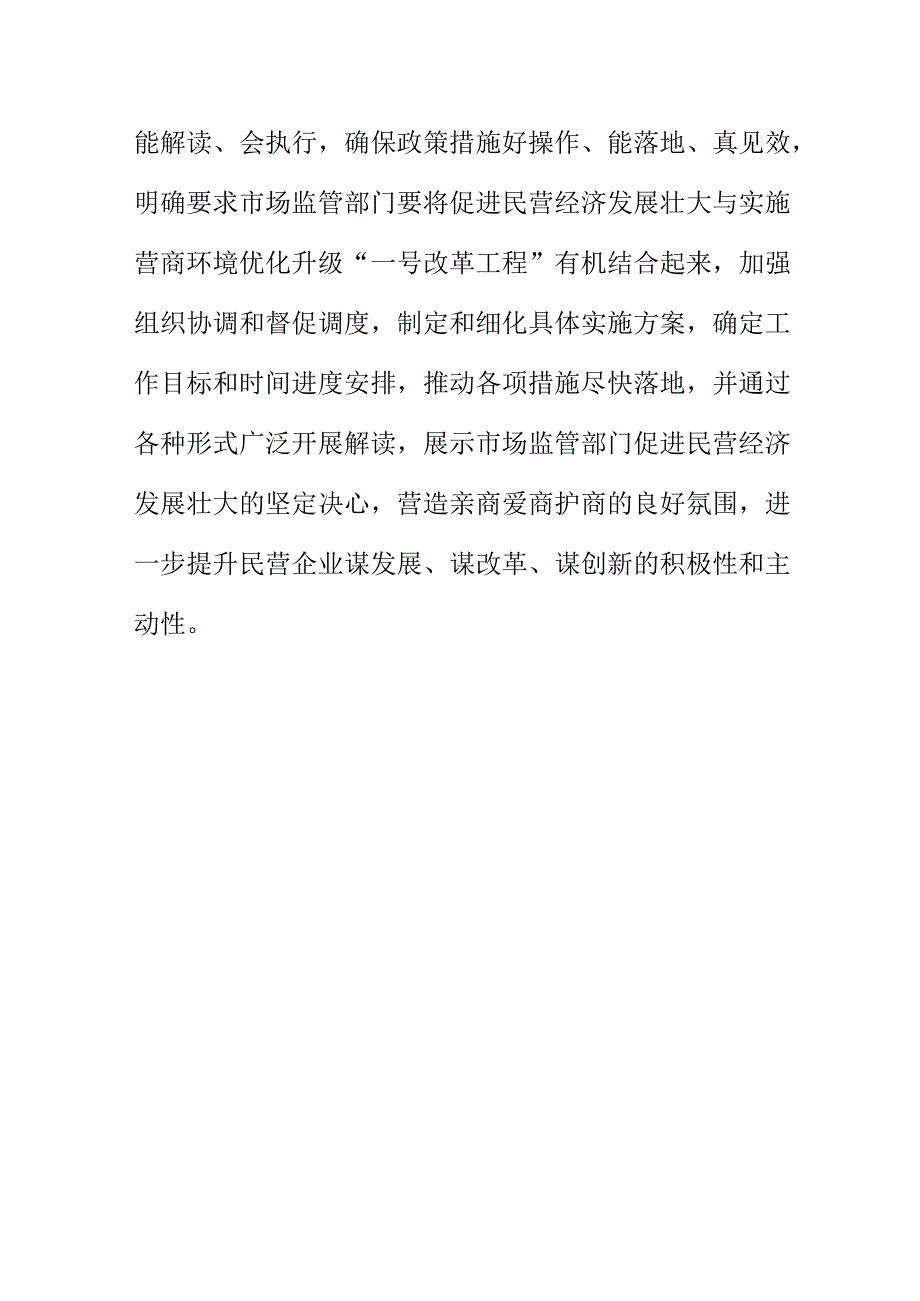 能解读、会执行，确保政策措施好操作、能落地、真见效，明确要求市场监管部门要将促进民营经济发展壮大与实施营商环境优化升级“一号改革工程”有机结合起来，加强组织协调和督促调度，制定和细化具体实施方案，确定工作目标和时间进度安排，推动各项措施尽快落地，并通过各种形式广泛开展解读，展示市场监管部门促进民营经济发展壮大的坚定决心，营造亲商爱商护商的良好氛围，进一步提升民营企业谋发展、谋改革、谋创新的积极性和主动性。